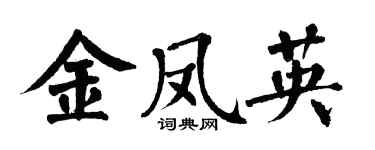 金凤英

词典网